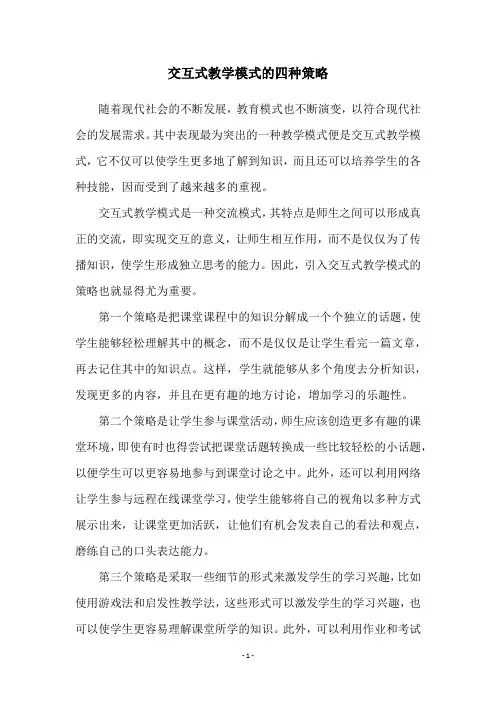 交互式教学模式的四种策略

随着现代社会的不断发展，教育模式也不断演变，以符合现代社会的发展需求。其中表现最为突出的一种教学模式便是交互式教学模式，它不仅可以使学生更多地了解到知识，而且还可以培养学生的各种技能，因而受到了越来越多的重视。

交互式教学模式是一种交流模式，其特点是师生之间可以形成真正的交流，即实现交互的意义，让师生相互作用，而不是仅仅为了传播知识，使学生形成独立思考的能力。因此，引入交互式教学模式的策略也就显得尤为重要。

第一个策略是把课堂课程中的知识分解成一个个独立的话题，使学生能够轻松理解其中的概念，而不是仅仅是让学生看完一篇文章，再去记住其中的知识点。这样，学生就能够从多个角度去分析知识，发现更多的内容，并且在更有趣的地方讨论，增加学习的乐趣性。

第二个策略是让学生参与课堂活动，师生应该创造更多有趣的课堂环境，即使有时也得尝试把课堂话题转换成一些比较轻松的小话题，以便学生可以更容易地参与到课堂讨论之中。此外，还可以利用网络让学生参与远程在线课堂学习，使学生能够将自己的视角以多种方式展示出来，让课堂更加活跃，让他们有机会发表自己的看法和观点，磨练自己的口头表达能力。

第三个策略是采取一些细节的形式来激发学生的学习兴趣，比如使用游戏法和启发性教学法，这些形式可以激发学生的学习兴趣，也可以使学生更容易理解课堂所学的知识。此外，可以利用作业和考试

- 1 -